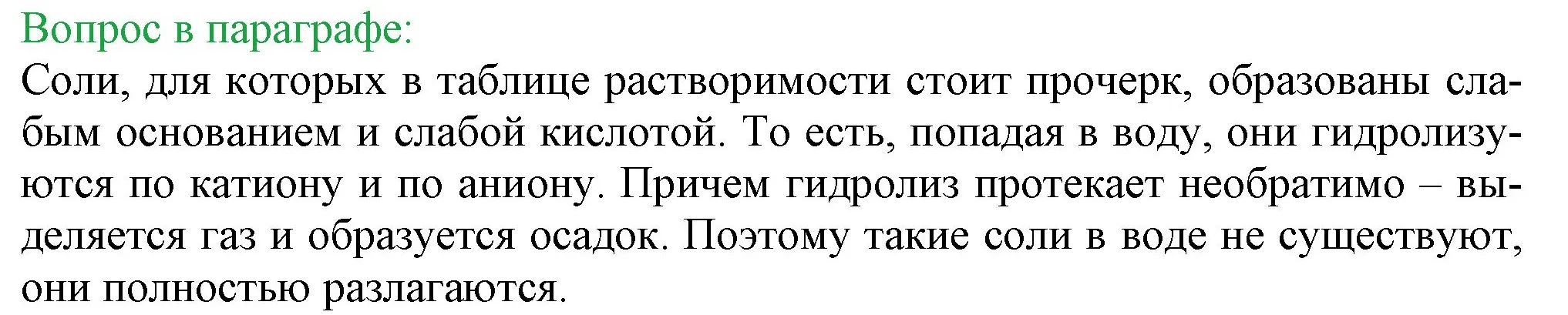 Вопрос в параграфе:
Соли, для которых в таблице растворимости стоит прочерк, образованы слабым основанием и слабой кислотой. То есть, попадая в воду, они гидролизуются по катиону и по аниону. Причем гидролиз протекает необратимо – выделяется газ и образуется осадок. Поэтому такие соли в воде не существуют, они полностью разлагаются.